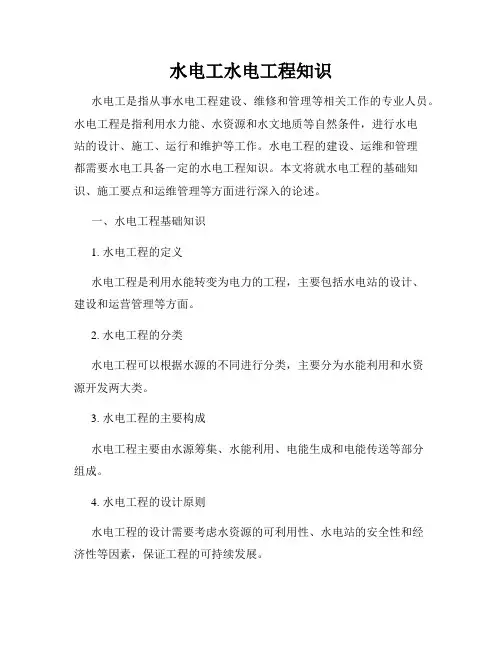 水电工水电工程知识

水电工是指从事水电工程建设、维修和管理等相关工作的专业人员。水电工程是指利用水力能、水资源和水文地质等自然条件，进行水电站的设计、施工、运行和维护等工作。水电工程的建设、运维和管理都需要水电工具备一定的水电工程知识。本文将就水电工程的基础知识、施工要点和运维管理等方面进行深入的论述。

一、水电工程基础知识

1. 水电工程的定义

水电工程是利用水能转变为电力的工程，主要包括水电站的设计、建设和运营管理等方面。

2. 水电工程的分类

水电工程可以根据水源的不同进行分类，主要分为水能利用和水资源开发两大类。

3. 水电工程的主要构成

水电工程主要由水源筹集、水能利用、电能生成和电能传送等部分组成。

4. 水电工程的设计原则

水电工程的设计需要考虑水资源的可利用性、水电站的安全性和经济性等因素，保证工程的可持续发展。